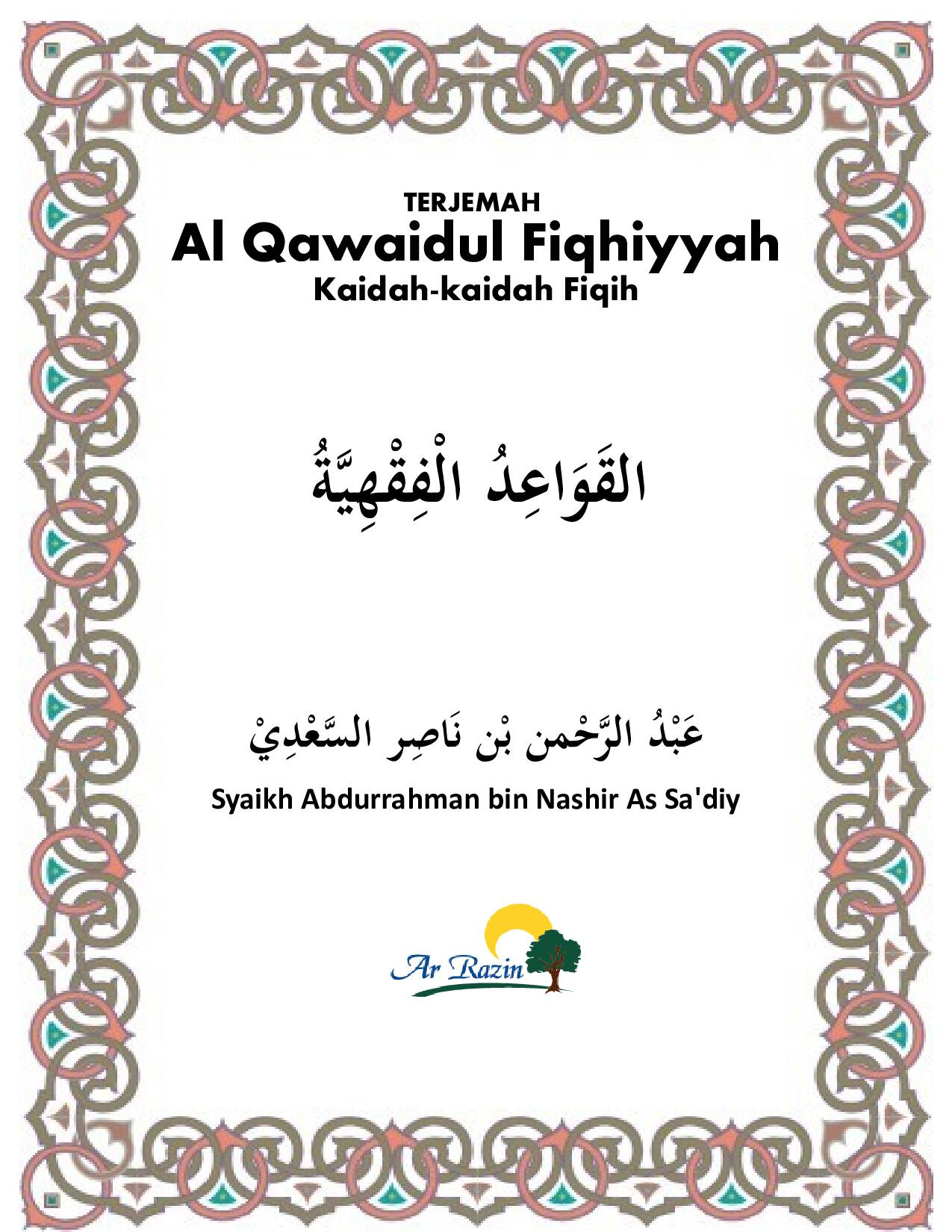 TERJEMAH
Al Qawaidul Fiqhiyyah
Kaidah-kaidah Fiqih

القَوَاعِدُ الْفِقْهِيَّةُ

عَبْدُ الرَّحْمن بْن نَاصِر السَّعْدِيْ
Syaikh Abdurrahman bin Nashir As Sa'diy

Ar Razin